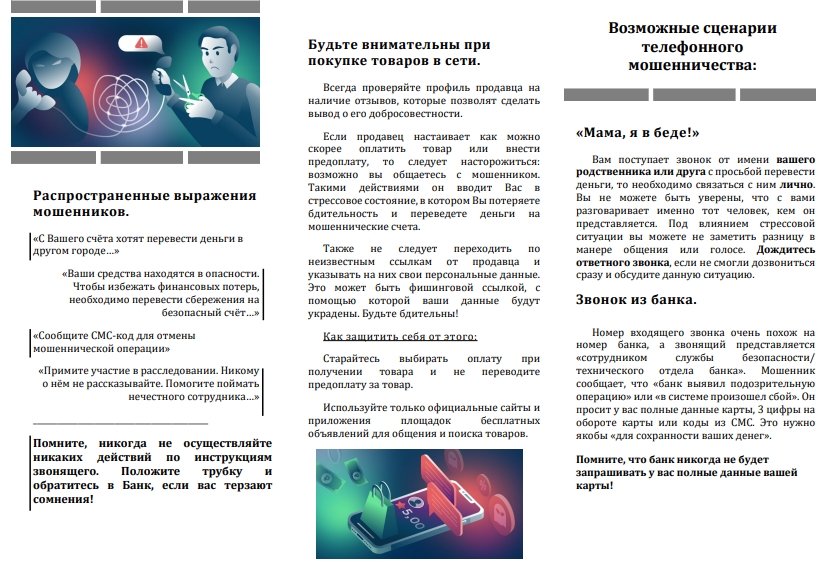 Распространенные выражения мошенников.

«С Вашего счёта хотят перевести деньги в другом городе…»

«Ваши средства находятся в опасности. Чтобы избежать финансовых потерь, необходимо перевести сбережения на безопасный счёт…»

«Сообщите СМС-код для отмены мошеннической операции»

«Примите участие в расследовании. Никому о нём не рассказывайте. Помогите поймать нечестного сотрудника…»

Помните, никогда не осуществляйте никаких действий по инструкциям звонящего. Положите трубку и обратитесь в Банк, если вас терзают сомнения!

Будьте внимательны при покупке товаров в сети.

Всегда проверяйте профиль продавца на наличие отзывов, которые позволят сделать вывод о его добросовестности.

Если продавец настаивает как можно скорее оплатить товар или внести предоплату, то следует насторожиться: возможно вы общаетесь с мошенником. Такими действиями он вводит Вас в стрессовое состояние, в котором Вы потеряете бдительность и переведете деньги на мошеннические счета.

Также не следует переходить по неизвестным ссылкам от продавца и указывать на них свои персональные данные. Это может быть фишинговой ссылкой, с помощью которой ваши данные будут украдены. Будьте бдительны!

Как защитить себя от этого:

Старайтесь выбирать оплату при получении товара и не переводите предоплату за товар.

Используйте только официальные сайты и приложения площадок бесплатных объявлений для общения и поиска товаров.

5.00

Возможные сценарии телефонного мошенничества:

«Мама, я в беде!»

Вам поступает звонок от имени вашего родственника или друга с просьбой перевести деньги, то необходимо связаться с ним лично. Вы не можете быть уверены, что с вами разговаривает именно тот человек, кем он представляется. Под влиянием стрессовой ситуации вы можете не заметить разницу в манере общения или голосе. Дождитесь ответного звонка, если не смогли дозвониться сразу и обсудите данную ситуацию.

Звонок из банка.

Номер входящего звонка очень похож на номер банка, а звонящий представляется «сотрудником службы безопасности/ технического отдела банка». Мошенник сообщает, что «банк выявил подозрительную операцию» или «в системе произошел сбой». Он просит у вас полные данные карты, 3 цифры на обороте карты или коды из СМС. Это нужно якобы «для сохранности ваших денег».

Помните, что банк никогда не будет запрашивать у вас полные данные вашей карты!